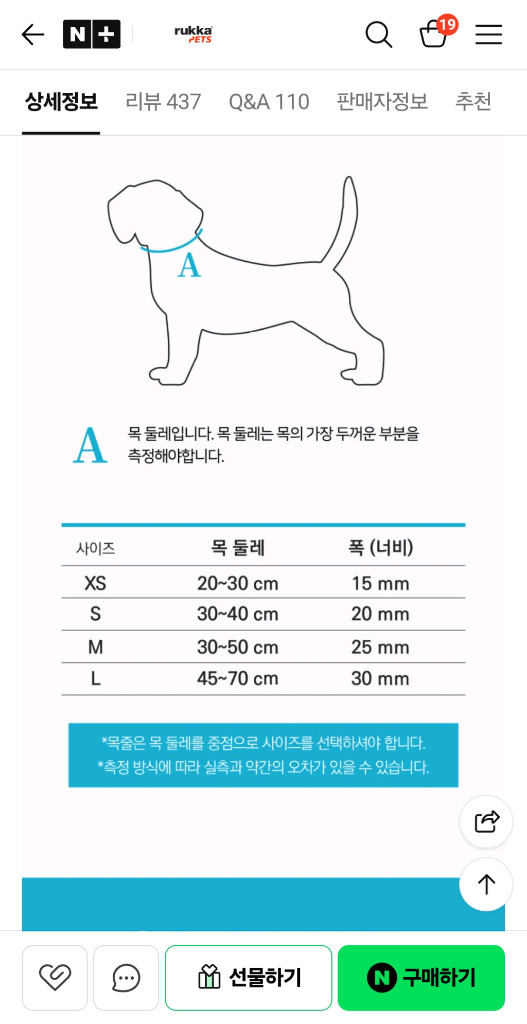 N+ rukka PETS 19

상세정보 리뷰 437 Q&A 110 판매자정보 추천

A

A 목 둘레입니다. 목 둘레는 목의 가장 두꺼운 부분을 측정해야합니다.

| 사이즈 | 목 둘레 | 폭 (너비) |
|---|---|---|
| XS | 20~30 cm | 15 mm |
| S | 30~40 cm | 20 mm |
| M | 30~50 cm | 25 mm |
| L | 45~70 cm | 30 mm |

*목줄은 목 둘레를 중점으로 사이즈를 선택하셔야 합니다.
*측정 방식에 따라 실측과 약간의 오차가 있을 수 있습니다.

선물하기 N 구매하기